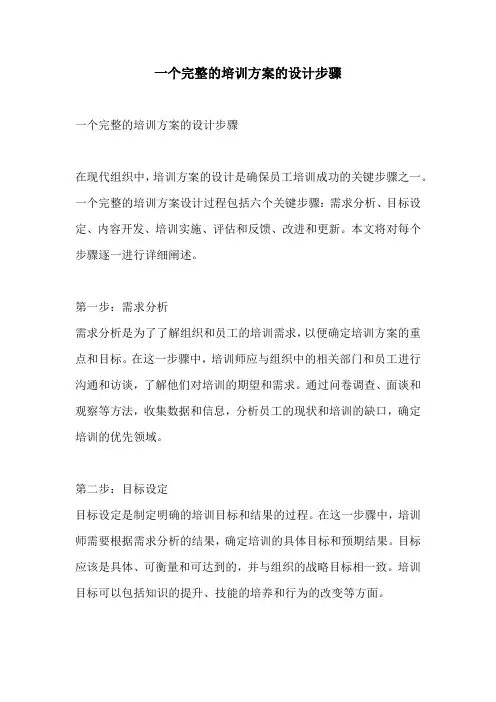 一个完整的培训方案的设计步骤

一个完整的培训方案的设计步骤

在现代组织中，培训方案的设计是确保员工培训成功的关键步骤之一。一个完整的培训方案设计过程包括六个关键步骤：需求分析、目标设定、内容开发、培训实施、评估和反馈、改进和更新。本文将对每个步骤逐一进行详细阐述。

第一步：需求分析
需求分析是为了了解组织和员工的培训需求，以便确定培训方案的重点和目标。在这一步骤中，培训师应与组织中的相关部门和员工进行沟通和访谈，了解他们对培训的期望和需求。通过问卷调查、面谈和观察等方法，收集数据和信息，分析员工的现状和培训的缺口，确定培训的优先领域。

第二步：目标设定
目标设定是制定明确的培训目标和结果的过程。在这一步骤中，培训师需要根据需求分析的结果，确定培训的具体目标和预期结果。目标应该是具体、可衡量和可达到的，并与组织的战略目标相一致。培训目标可以包括知识的提升、技能的培养和行为的改变等方面。